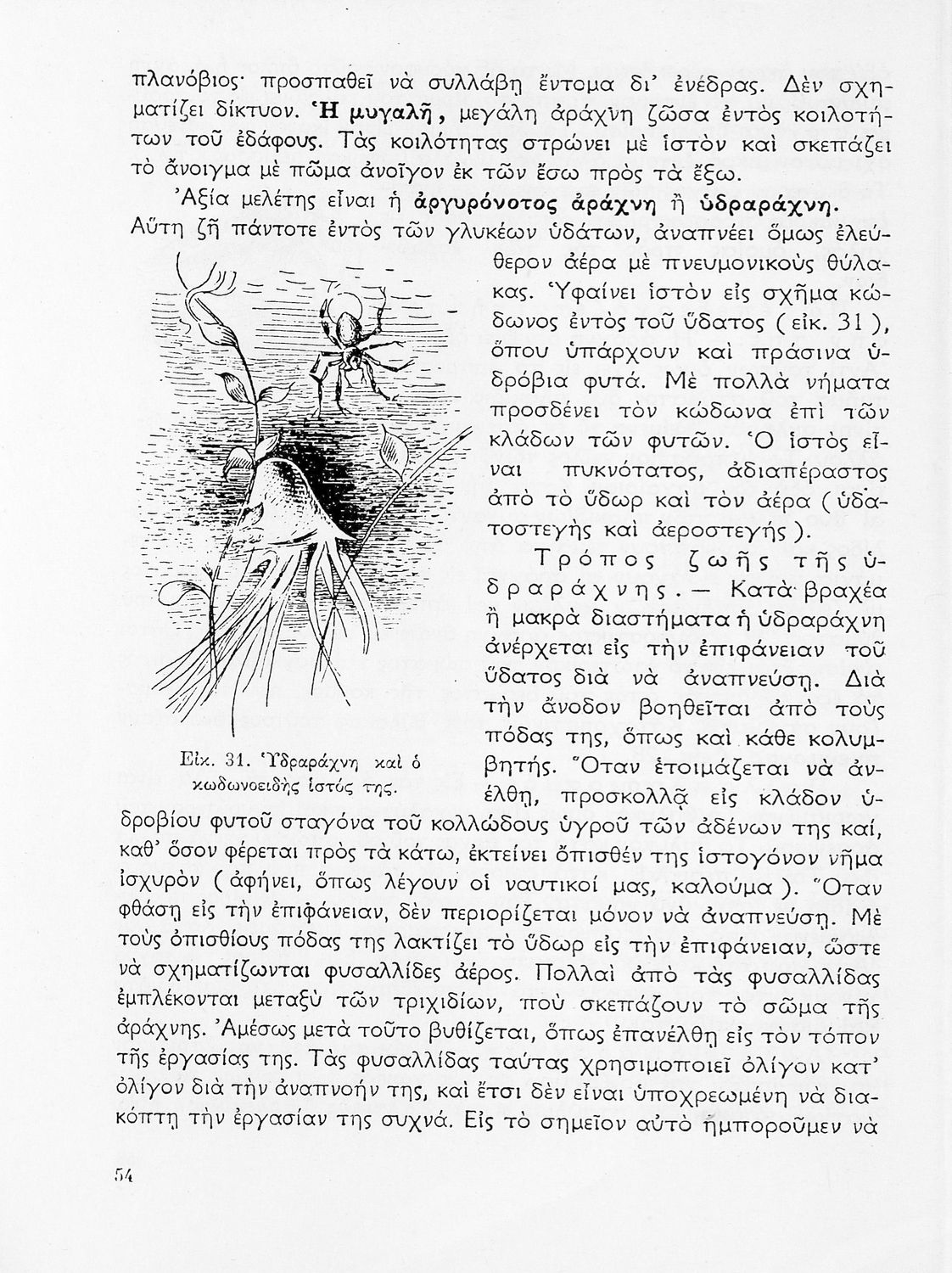 πλανόβιος· προσπαθεῖ νὰ συλλάβῃ ἔντομα δι' ἐνέδρας. Δὲν σχηματίζει δίκτυον. Ἡ μυγαλῆ, μεγάλη ἀράχνη ζῶσα ἐντὸς κοιλοτήτων τοῦ ἐδάφους. Τὰς κοιλότητας στρώνει μὲ ἱστὸν καὶ σκεπάζει τὸ ἄνοιγμα μὲ πῶμα ἀνοῖγον ἐκ τῶν ἔσω πρὸς τὰ ἔξω.

Ἀξία μελέτης εἶναι ἡ ἀργυρόνοτος ἀράχνη ἢ ὑδραράχνη. Αὕτη ζῇ πάντοτε ἐντὸς τῶν γλυκέων ὑδάτων, ἀναπνέει ὅμως ἐλεύθερον ἀέρα μὲ πνευμονικοὺς θύλακας. Ὑφαίνει ἱστὸν εἰς σχῆμα κώδωνος ἐντὸς τοῦ ὕδατος (εἰκ. 31), ὅπου ὑπάρχουν καὶ πράσινα ὑδρόβια φυτά. Μὲ πολλὰ νήματα προσδένει τὸν κώδωνα ἐπὶ τῶν κλάδων τῶν φυτῶν. Ὁ ἱστὸς εἶναι πυκνότατος, ἀδιαπέραστος ἀπὸ τὸ ὕδωρ καὶ τὸν ἀέρα (ὑδατοστεγὴς καὶ ἀεροστεγής).

Εἰκ. 31. Ὑδραράχνη καὶ ὁ κωδωνοειδὴς ἱστός της.

Τρόπος ζωῆς τῆς ὑδραράχνης. — Κατὰ βραχέα ἢ μακρὰ διαστήματα ἡ ὑδραράχνη ἀνέρχεται εἰς τὴν ἐπιφάνειαν τοῦ ὕδατος διὰ νὰ ἀναπνεύσῃ. Διὰ τὴν ἄνοδον βοηθεῖται ἀπὸ τοὺς πόδας της, ὅπως καὶ κάθε κολυμβητής. Ὅταν ἑτοιμάζεται νὰ ἀνέλθῃ, προσκολλᾷ εἰς κλάδον ὑδροβίου φυτοῦ σταγόνα τοῦ κολλώδους ὑγροῦ τῶν ἀδένων της καί, καθ' ὅσον φέρεται πρὸς τὰ κάτω, ἐκτείνει ὄπισθέν της ἱστογόνον νῆμα ἰσχυρὸν (ἀφήνει, ὅπως λέγουν οἱ ναυτικοί μας, καλούμα). Ὅταν φθάσῃ εἰς τὴν ἐπιφάνειαν, δὲν περιορίζεται μόνον νὰ ἀναπνεύσῃ. Μὲ τοὺς ὀπισθίους πόδας της λακτίζει τὸ ὕδωρ εἰς τὴν ἐπιφάνειαν, ὥστε νὰ σχηματίζωνται φυσαλλίδες ἀέρος. Πολλαὶ ἀπὸ τὰς φυσαλλίδας ἐμπλέκονται μεταξὺ τῶν τριχιδίων, ποὺ σκεπάζουν τὸ σῶμα τῆς ἀράχνης. Ἀμέσως μετὰ τοῦτο βυθίζεται, ὅπως ἐπανέλθῃ εἰς τὸν τόπον τῆς ἐργασίας της. Τὰς φυσαλλίδας ταύτας χρησιμοποιεῖ ὀλίγον κατ' ὀλίγον διὰ τὴν ἀναπνοήν της, καὶ ἔτσι δὲν εἶναι ὑποχρεωμένη νὰ διακόπτῃ τὴν ἐργασίαν της συχνά. Εἰς τὸ σημεῖον αὐτὸ ἠμποροῦμεν νὰ

54